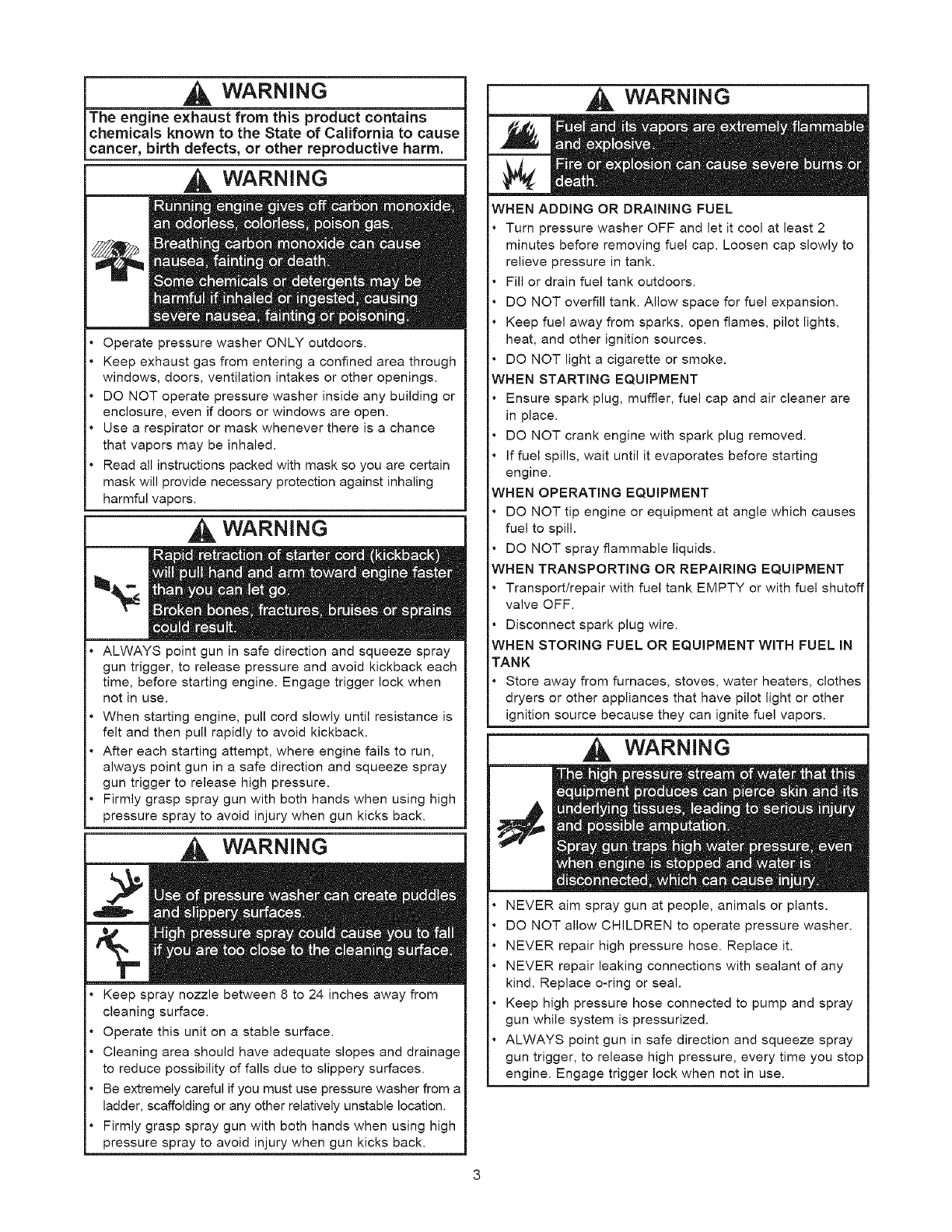 WARNING

The engine exhaust from this product contains chemicals known to the State of California to cause cancer, birth defects, or other reproductive harm.

WARNING

Running engine gives off carbon monoxide, an odorless, colorless, poison gas.
Breathing carbon monoxide can cause nausea, fainting or death.
Some chemicals or detergents may be harmful if inhaled or ingested, causing severe nausea, fainting or poisoning.

• Operate pressure washer ONLY outdoors.
• Keep exhaust gas from entering a confined area through windows, doors, ventilation intakes or other openings.
• DO NOT operate pressure washer inside any building or enclosure, even if doors or windows are open.
• Use a respirator or mask whenever there is a chance that vapors may be inhaled.
• Read all instructions packed with mask so you are certain mask will provide necessary protection against inhaling harmful vapors.

WARNING

Rapid retraction of starter cord (kickback) will pull hand and arm toward engine faster than you can let go.
Broken bones, fractures, bruises or sprains could result.

• ALWAYS point gun in safe direction and squeeze spray gun trigger, to release pressure and avoid kickback each time, before starting engine. Engage trigger lock when not in use.
• When starting engine, pull cord slowly until resistance is felt and then pull rapidly to avoid kickback.
• After each starting attempt, where engine fails to run, always point gun in a safe direction and squeeze spray gun trigger to release high pressure.
• Firmly grasp spray gun with both hands when using high pressure spray to avoid injury when gun kicks back.

WARNING

Use of pressure washer can create puddles and slippery surfaces.
High pressure spray could cause you to fall if you are too close to the cleaning surface.

• Keep spray nozzle between 8 to 24 inches away from cleaning surface.
• Operate this unit on a stable surface.
• Cleaning area should have adequate slopes and drainage to reduce possibility of falls due to slippery surfaces.
• Be extremely careful if you must use pressure washer from a ladder, scaffolding or any other relatively unstable location.
• Firmly grasp spray gun with both hands when using high pressure spray to avoid injury when gun kicks back.

WARNING

Fuel and its vapors are extremely flammable and explosive.
Fire or explosion can cause severe burns or death.

WHEN ADDING OR DRAINING FUEL
• Turn pressure washer OFF and let it cool at least 2 minutes before removing fuel cap. Loosen cap slowly to relieve pressure in tank.
• Fill or drain fuel tank outdoors.
• DO NOT overfill tank. Allow space for fuel expansion.
• Keep fuel away from sparks, open flames, pilot lights, heat, and other ignition sources.
• DO NOT light a cigarette or smoke.
WHEN STARTING EQUIPMENT
• Ensure spark plug, muffler, fuel cap and air cleaner are in place.
• DO NOT crank engine with spark plug removed.
• If fuel spills, wait until it evaporates before starting engine.
WHEN OPERATING EQUIPMENT
• DO NOT tip engine or equipment at angle which causes fuel to spill.
• DO NOT spray flammable liquids.
WHEN TRANSPORTING OR REPAIRING EQUIPMENT
• Transport/repair with fuel tank EMPTY or with fuel shutoff valve OFF.
• Disconnect spark plug wire.
WHEN STORING FUEL OR EQUIPMENT WITH FUEL IN TANK
• Store away from furnaces, stoves, water heaters, clothes dryers or other appliances that have pilot light or other ignition source because they can ignite fuel vapors.

WARNING

The high pressure stream of water that this equipment produces can pierce skin and its underlying tissues, leading to serious injury and possible amputation.
Spray gun traps high water pressure, even when engine is stopped and water is disconnected, which can cause injury.

• NEVER aim spray gun at people, animals or plants.
• DO NOT allow CHILDREN to operate pressure washer.
• NEVER repair high pressure hose. Replace it.
• NEVER repair leaking connections with sealant of any kind. Replace o-ring or seal.
• Keep high pressure hose connected to pump and spray gun while system is pressurized.
• ALWAYS point gun in safe direction and squeeze spray gun trigger, to release high pressure, every time you stop engine. Engage trigger lock when not in use.

3